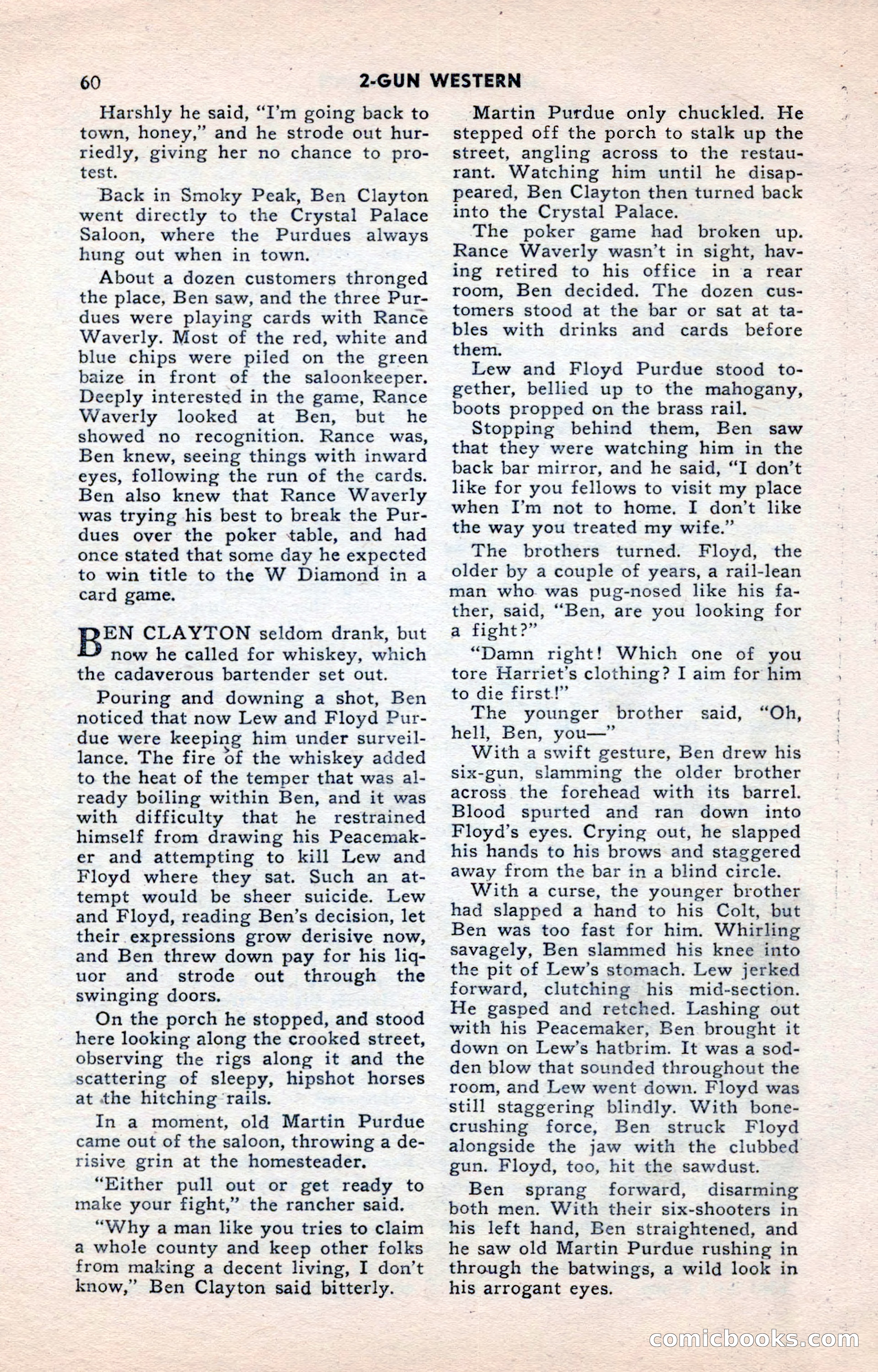 60 2-GUN WESTERN

Harshly he said, "I'm going back to town, honey," and he strode out hurriedly, giving her no chance to protest.

Back in Smoky Peak, Ben Clayton went directly to the Crystal Palace Saloon, where the Purdues always hung out when in town.

About a dozen customers thronged the place, Ben saw, and the three Purdues were playing cards with Rance Waverly. Most of the red, white and blue chips were piled on the green baize in front of the saloonkeeper. Deeply interested in the game, Rance Waverly looked at Ben, but he showed no recognition. Rance was, Ben knew, seeing things with inward eyes, following the run of the cards. Ben also knew that Rance Waverly was trying his best to break the Purdues over the poker table, and had once stated that some day he expected to win title to the W Diamond in a card game.

BEN CLAYTON seldom drank, but now he called for whiskey, which the cadaverous bartender set out.

Pouring and downing a shot, Ben noticed that now Lew and Floyd Purdue were keeping him under surveillance. The fire of the whiskey added to the heat of the temper that was already boiling within Ben, and it was with difficulty that he restrained himself from drawing his Peacemaker and attempting to kill Lew and Floyd where they sat. Such an attempt would be sheer suicide. Lew and Floyd, reading Ben's decision, let their expressions grow derisive now, and Ben threw down pay for his liquor and strode out through the swinging doors.

On the porch he stopped, and stood here looking along the crooked street, observing the rigs along it and the scattering of sleepy, hipshot horses at the hitching rails.

In a moment, old Martin Purdue came out of the saloon, throwing a derisive grin at the homesteader.

"Either pull out or get ready to make your fight," the rancher said.

"Why a man like you tries to claim a whole county and keep other folks from making a decent living, I don't know," Ben Clayton said bitterly.

Martin Purdue only chuckled. He stepped off the porch to stalk up the street, angling across to the restaurant. Watching him until he disappeared, Ben Clayton then turned back into the Crystal Palace.

The poker game had broken up. Rance Waverly wasn't in sight, having retired to his office in a rear room, Ben decided. The dozen customers stood at the bar or sat at tables with drinks and cards before them.

Lew and Floyd Purdue stood together, bellied up to the mahogany, boots propped on the brass rail.

Stopping behind them, Ben saw that they were watching him in the back bar mirror, and he said, "I don't like for you fellows to visit my place when I'm not to home. I don't like the way you treated my wife."

The brothers turned. Floyd, the older by a couple of years, a rail-lean man who was pug-nosed like his father, said, "Ben, are you looking for a fight?"

"Damn right! Which one of you tore Harriet's clothing? I aim for him to die first!"

The younger brother said, "Oh, hell, Ben, you—"

With a swift gesture, Ben drew his six-gun, slamming the older brother across the forehead with its barrel. Blood spurted and ran down into Floyd's eyes. Crying out, he slapped his hands to his brows and staggered away from the bar in a blind circle.

With a curse, the younger brother had slapped a hand to his Colt, but Ben was too fast for him. Whirling savagely, Ben slammed his knee into the pit of Lew's stomach. Lew jerked forward, clutching his mid-section. He gasped and retched. Lashing out with his Peacemaker, Ben brought it down on Lew's hatbrim. It was a sodden blow that sounded throughout the room, and Lew went down. Floyd was still staggering blindly. With bone-crushing force, Ben struck Floyd alongside the jaw with the clubbed gun. Floyd, too, hit the sawdust.

Ben sprang forward, disarming both men. With their six-shooters in his left hand, Ben straightened, and he saw old Martin Purdue rushing in through the batwings, a wild look in his arrogant eyes.

comicbooks.com